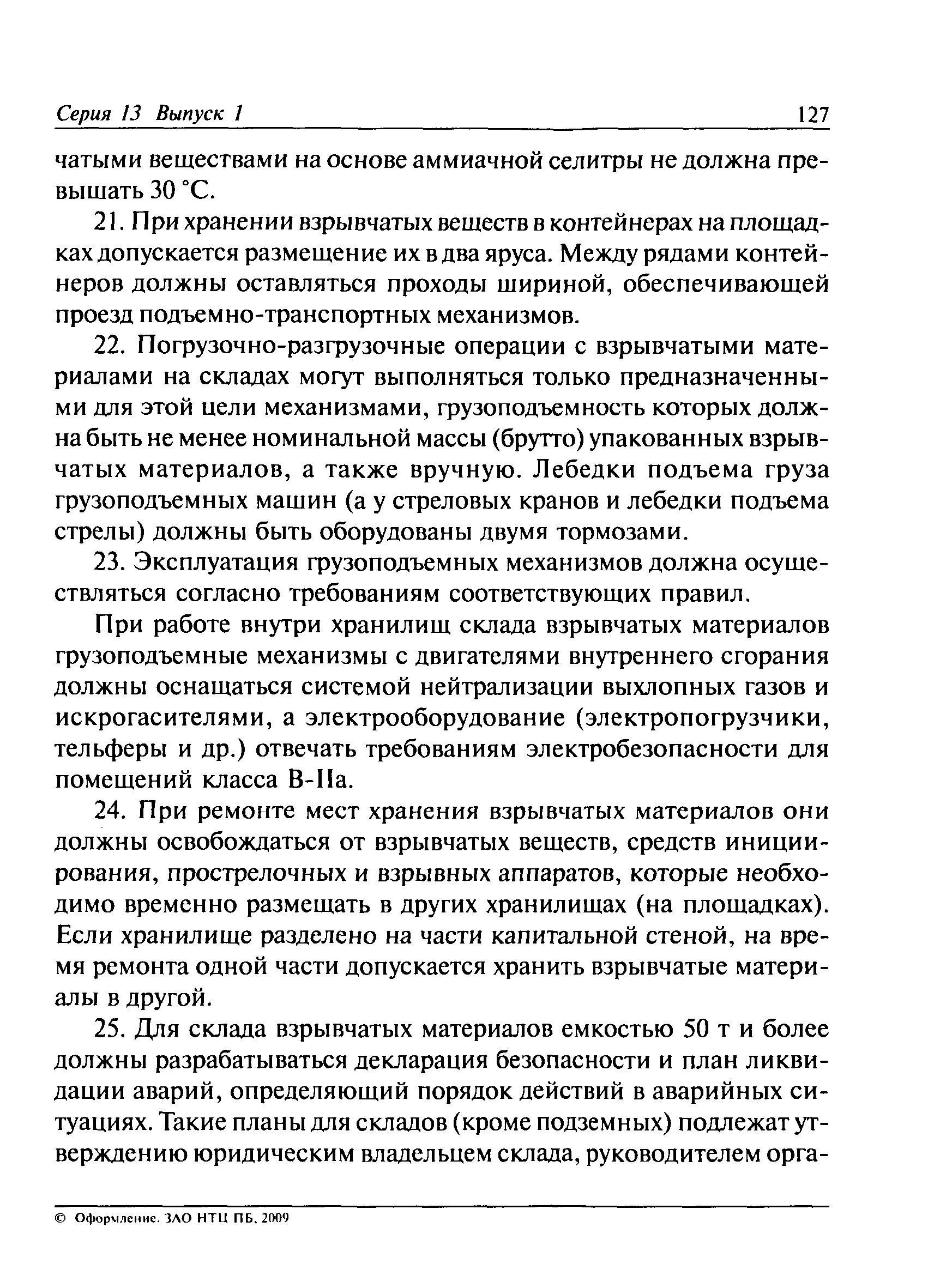 Серия 13 Выпуск 1 127

чатыми веществами на основе аммиачной селитры не должна превышать 30 °С.

21. При хранении взрывчатых веществ в контейнерах на площадках допускается размещение их в два яруса. Между рядами контейнеров должны оставляться проходы шириной, обеспечивающей проезд подъемно-транспортных механизмов.

22. Погрузочно-разгрузочные операции с взрывчатыми материалами на складах могут выполняться только предназначенными для этой цели механизмами, грузоподъемность которых должна быть не менее номинальной массы (брутто) упакованных взрывчатых материалов, а также вручную. Лебедки подъема груза грузоподъемных машин (а у стреловых кранов и лебедки подъема стрелы) должны быть оборудованы двумя тормозами.

23. Эксплуатация грузоподъемных механизмов должна осуществляться согласно требованиям соответствующих правил.

При работе внутри хранилищ склада взрывчатых материалов грузоподъемные механизмы с двигателями внутреннего сгорания должны оснащаться системой нейтрализации выхлопных газов и искрогасителями, а электрооборудование (электропогрузчики, тельферы и др.) отвечать требованиям электробезопасности для помещений класса В-IIа.

24. При ремонте мест хранения взрывчатых материалов они должны освобождаться от взрывчатых веществ, средств инициирования, прострелочных и взрывных аппаратов, которые необходимо временно размещать в других хранилищах (на площадках). Если хранилище разделено на части капитальной стеной, на время ремонта одной части допускается хранить взрывчатые материалы в другой.

25. Для склада взрывчатых материалов емкостью 50 т и более должны разрабатываться декларация безопасности и план ликвидации аварий, определяющий порядок действий в аварийных ситуациях. Такие планы для складов (кроме подземных) подлежат утверждению юридическим владельцем склада, руководителем орга-

© Оформление. ЗАО НТЦ ПБ, 2009